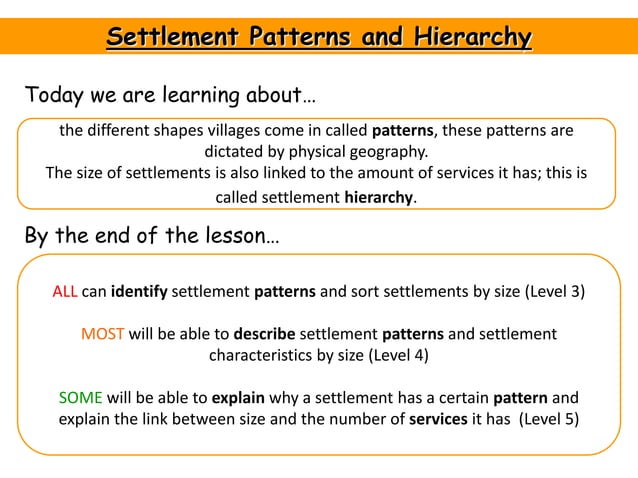 Settlement Patterns and Hierarchy

Today we are learning about…

the different shapes villages come in called patterns, these patterns are dictated by physical geography.
The size of settlements is also linked to the amount of services it has; this is called settlement hierarchy.

By the end of the lesson…

ALL can identify settlement patterns and sort settlements by size (Level 3)

MOST will be able to describe settlement patterns and settlement characteristics by size (Level 4)

SOME will be able to explain why a settlement has a certain pattern and explain the link between size and the number of services it has (Level 5)